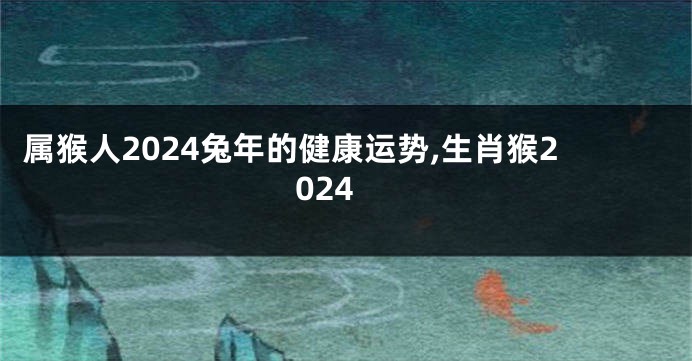 属猴人2024兔年的健康运势,生肖猴2024